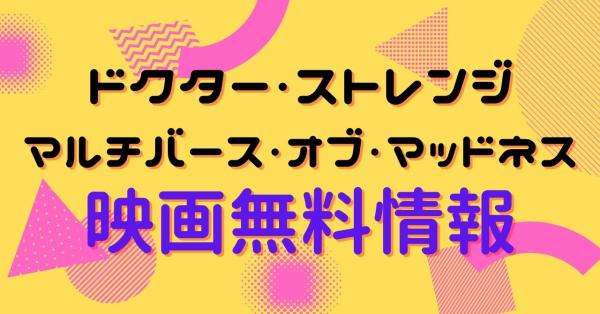 ドクター・ストレンジ
マルチバース・オブ・マッドネス
映画無料情報